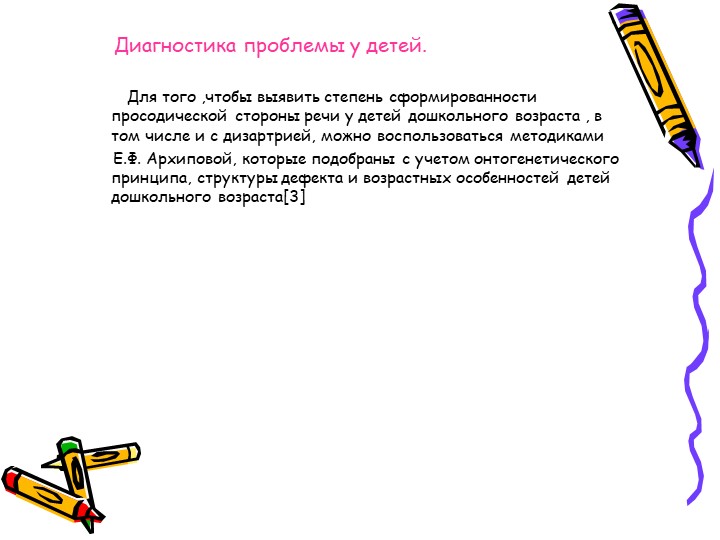 Диагностика проблемы у детей.

Для того ,чтобы выявить степень сформированности просодической стороны речи у детей дошкольного возраста , в том числе и с дизартрией, можно воспользоваться методиками

Е.Ф. Архиповой, которые подобраны с учетом онтогенетического принципа, структуры дефекта и возрастных особенностей детей дошкольного возраста[3]